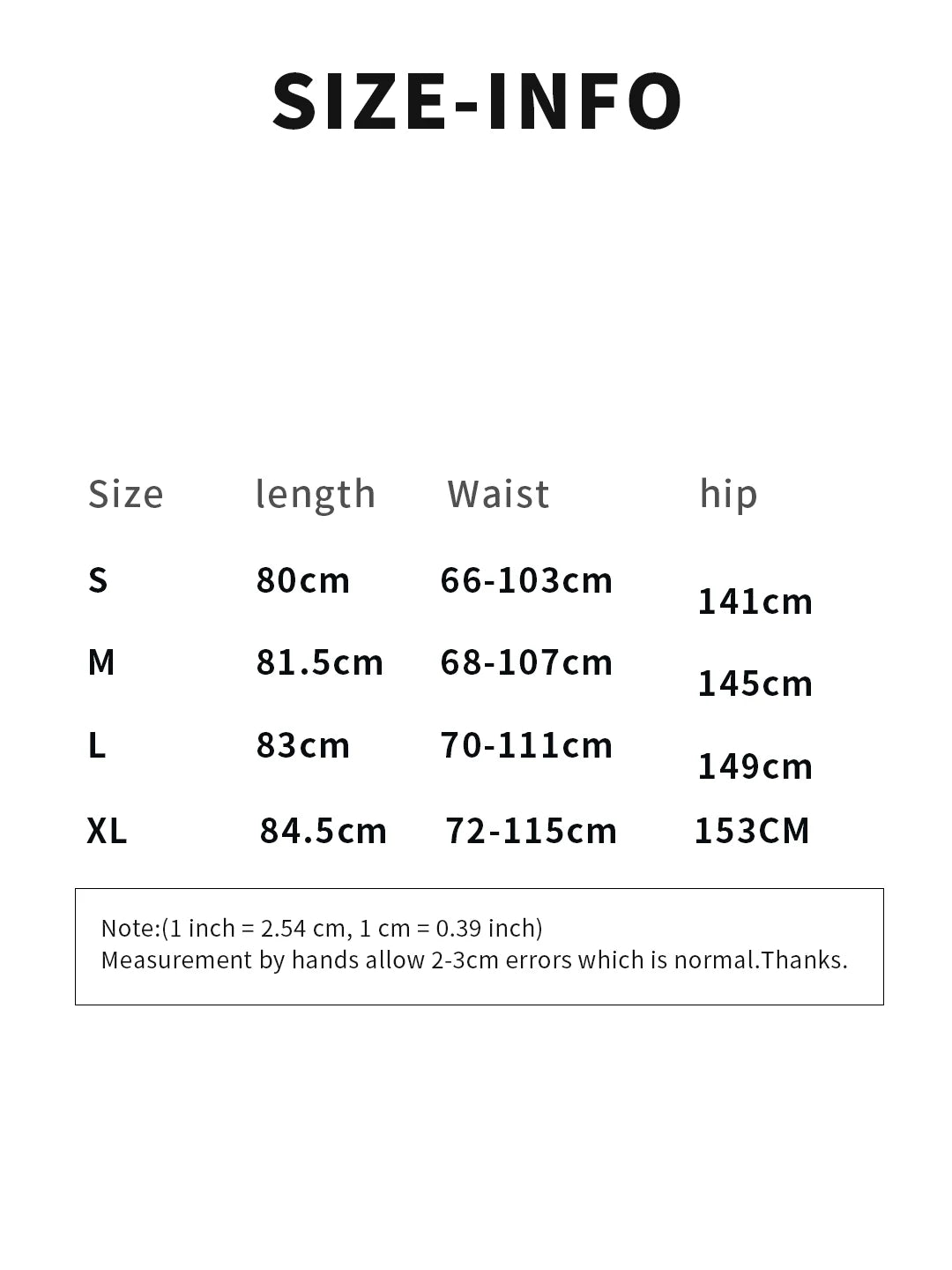 SIZE-INFO

| Size | length | Waist | hip |
|---|---|---|---|
| S | 80cm | 66-103cm | 141cm |
| M | 81.5cm | 68-107cm | 145cm |
| L | 83cm | 70-111cm | 149cm |
| XL | 84.5cm | 72-115cm | 153CM |

Note:(1 inch = 2.54 cm, 1 cm = 0.39 inch)
Measurement by hands allow 2-3cm errors which is normal.Thanks.